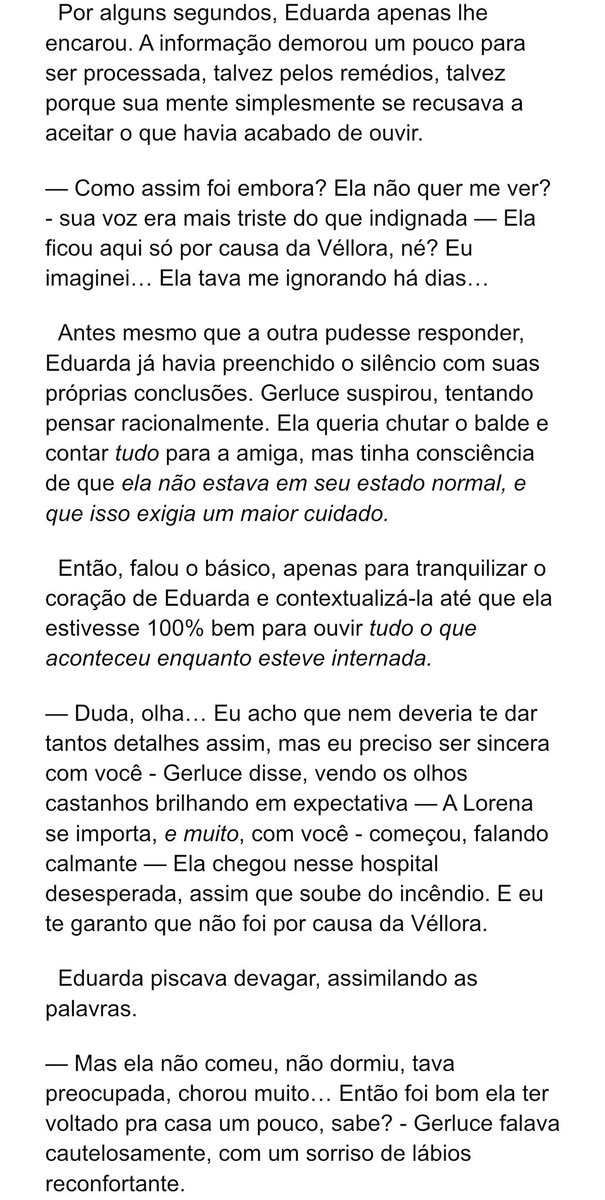 Por alguns segundos, Eduarda apenas lhe encarou. A informação demorou um pouco para ser processada, talvez pelos remédios, talvez porque sua mente simplesmente se recusava a aceitar o que havia acabado de ouvir.

— Como assim foi embora? Ela não quer me ver? - sua voz era mais triste do que indignada — Ela ficou aqui só por causa da Véllora, né? Eu imaginei… Ela tava me ignorando há dias…

Antes mesmo que a outra pudesse responder, Eduarda já havia preenchido o silêncio com suas próprias conclusões. Gerluce suspirou, tentando pensar racionalmente. Ela queria chutar o balde e contar tudo para a amiga, mas tinha consciência de que ela não estava em seu estado normal, e que isso exigia um maior cuidado.

Então, falou o básico, apenas para tranquilizar o coração de Eduarda e contextualizá-la até que ela estivesse 100% bem para ouvir tudo o que aconteceu enquanto esteve internada.

— Duda, olha… Eu acho que nem deveria te dar tantos detalhes assim, mas eu preciso ser sincera com você - Gerluce disse, vendo os olhos castanhos brilhando em expectativa — A Lorena se importa, e muito, com você - começou, falando calmante — Ela chegou nesse hospital desesperada, assim que soube do incêndio. E eu te garanto que não foi por causa da Véllora.

Eduarda piscava devagar, assimilando as palavras.

— Mas ela não comeu, não dormiu, tava preocupada, chorou muito… Então foi bom ela ter voltado pra casa um pouco, sabe? - Gerluce falava cautelosamente, com um sorriso de lábios reconfortante.